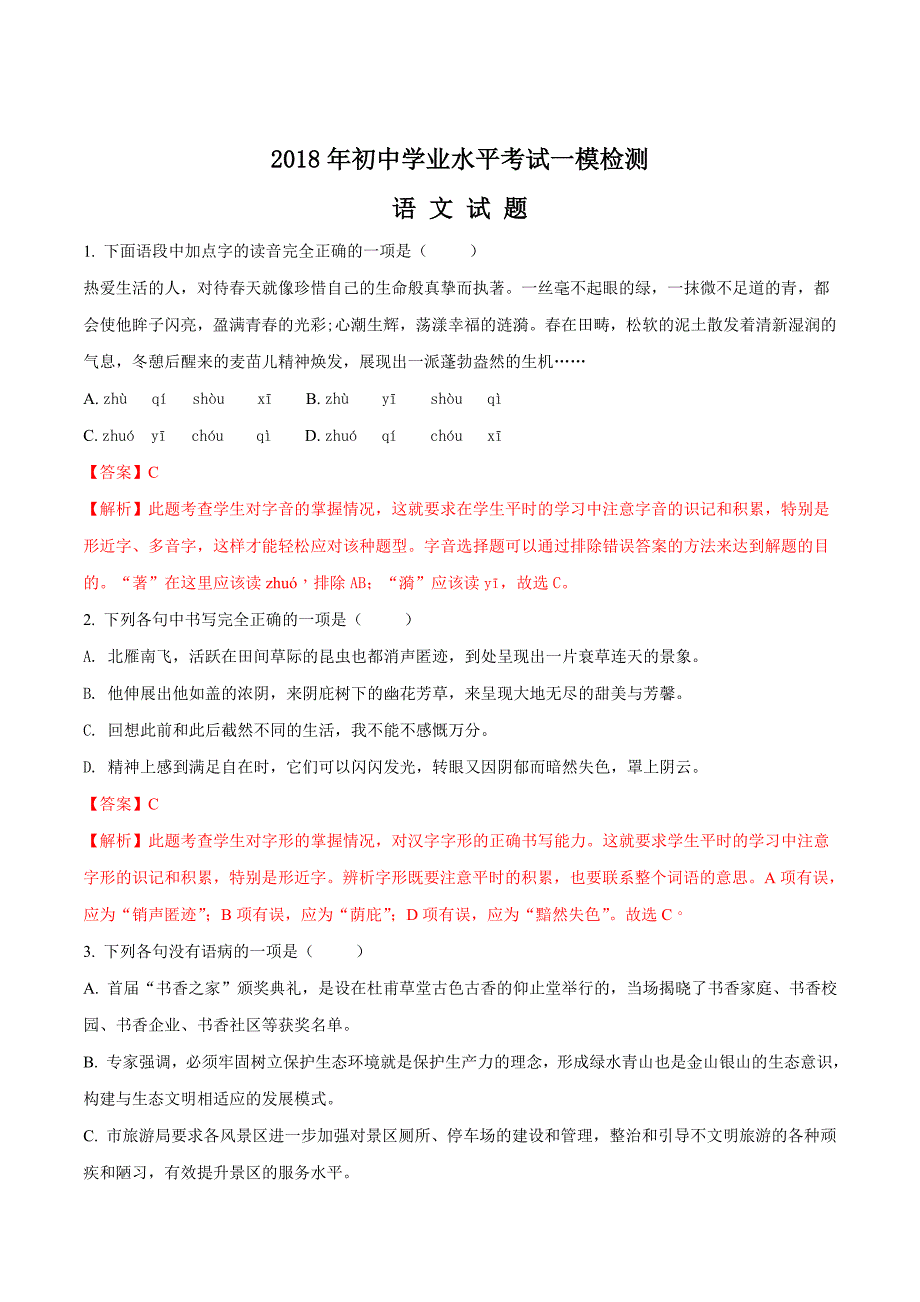 2018年初中学业水平考试一模检测

语 文 试 题

1. 下面语段中加点字的读音完全正确的一项是（　　）

热爱生活的人，对待春天就像珍惜自己的生命般真挚而执著。一丝毫不起眼的绿，一抹微不足道的青，都会使他眸子闪亮，盈满青春的光彩;心潮生辉，荡漾幸福的涟漪。春在田畴，松软的泥土散发着清新湿润的气息，冬憩后醒来的麦苗儿精神焕发，展现出一派蓬勃盎然的生机……

A. zhù　qí　shòu　xī　B. zhù　yī　shòu　qì

C. zhuó　yī　chóu　qì　D. zhuó　qí　chóu　xī

【答案】C

【解析】此题考查学生对字音的掌握情况，这就要求在学生平时的学习中注意字音的识记和积累，特别是形近字、多音字，这样才能轻松应对该种题型。字音选择题可以通过排除错误答案的方法来达到解题的目的。“著”在这里应该读 zhuó，排除 AB；“漪”应该读 yī，故选 C。

2. 下列各句中书写完全正确的一项是（　　）

A. 北雁南飞，活跃在田间草际的昆虫也都消声匿迹，到处呈现出一片衰草连天的景象。

B. 他伸展出他如盖的浓阴，来阴庇树下的幽花芳草，来呈现大地无尽的甜美与芳馨。

C. 回想此前和此后截然不同的生活，我不能不感慨万分。

D. 精神上感到满足自在时，它们可以闪闪发光，转眼又因阴郁而暗然失色，罩上阴云。

【答案】C

【解析】此题考查学生对字形的掌握情况，对汉字字形的正确书写能力。这就要求学生平时的学习中注意字形的识记和积累，特别是形近字。辨析字形既要注意平时的积累，也要联系整个词语的意思。A 项有误，应为“销声匿迹”；B 项有误，应为“荫庇”；D 项有误，应为“黯然失色”。故选 C。

3. 下列各句没有语病的一项是（　　）

A. 首届“书香之家”颁奖典礼，是设在杜甫草堂古色古香的仰止堂举行的，当场揭晓了书香家庭、书香校园、书香企业、书香社区等获奖名单。

B. 专家强调，必须牢固树立保护生态环境就是保护生产力的理念，形成绿水青山也是金山银山的生态意识，构建与生态文明相适应的发展模式。

C. 市旅游局要求各风景区进一步加强对景区厕所、停车场的建设和管理，整治和引导不文明旅游的各种顽疾和陋习，有效提升景区的服务水平。